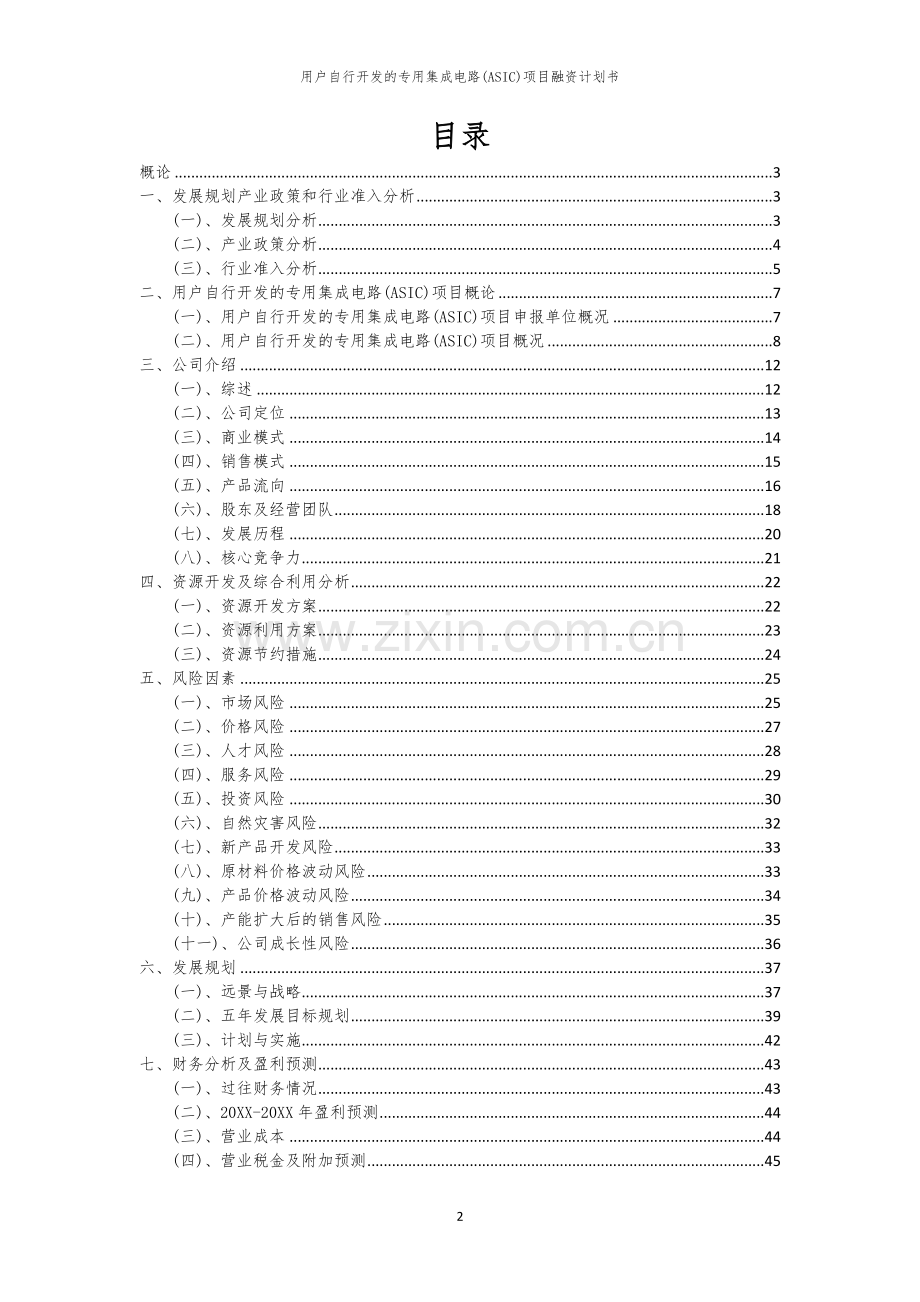 用户自行开发的专用集成电路(ASIC)项目融资计划书

目录

概论 3
一、发展规划产业政策和行业准入分析 3
(一)、发展规划分析 3
(二)、产业政策分析 4
(三)、行业准入分析 5
二、用户自行开发的专用集成电路(ASIC)项目概论 7
(一)、用户自行开发的专用集成电路(ASIC)项目申报单位概况 7
(二)、用户自行开发的专用集成电路(ASIC)项目概况 8
三、公司介绍 12
(一)、综述 12
(二)、公司定位 13
(三)、商业模式 14
(四)、销售模式 15
(五)、产品流向 16
(六)、股东及经营团队 18
(七)、发展历程 20
(八)、核心竞争力 21
四、资源开发及综合利用分析 22
(一)、资源开发方案 22
(二)、资源利用方案 23
(三)、资源节约措施 24
五、风险因素 25
(一)、市场风险 25
(二)、价格风险 27
(三)、人才风险 28
(四)、服务风险 29
(五)、投资风险 30
(六)、自然灾害风险 32
(七)、新产品开发风险 33
(八)、原材料价格波动风险 33
(九)、产品价格波动风险 34
(十)、产能扩大后的销售风险 35
(十一)、公司成长性风险 36
六、发展规划 37
(一)、远景与战略 37
(二)、五年发展目标规划 39
(三)、计划与实施 42
七、财务分析及盈利预测 43
(一)、过往财务情况 43
(二)、20XX-20XX年盈利预测 44
(三)、营业成本 44
(四)、营业税金及附加预测 45

2

www.zixin.com.cn